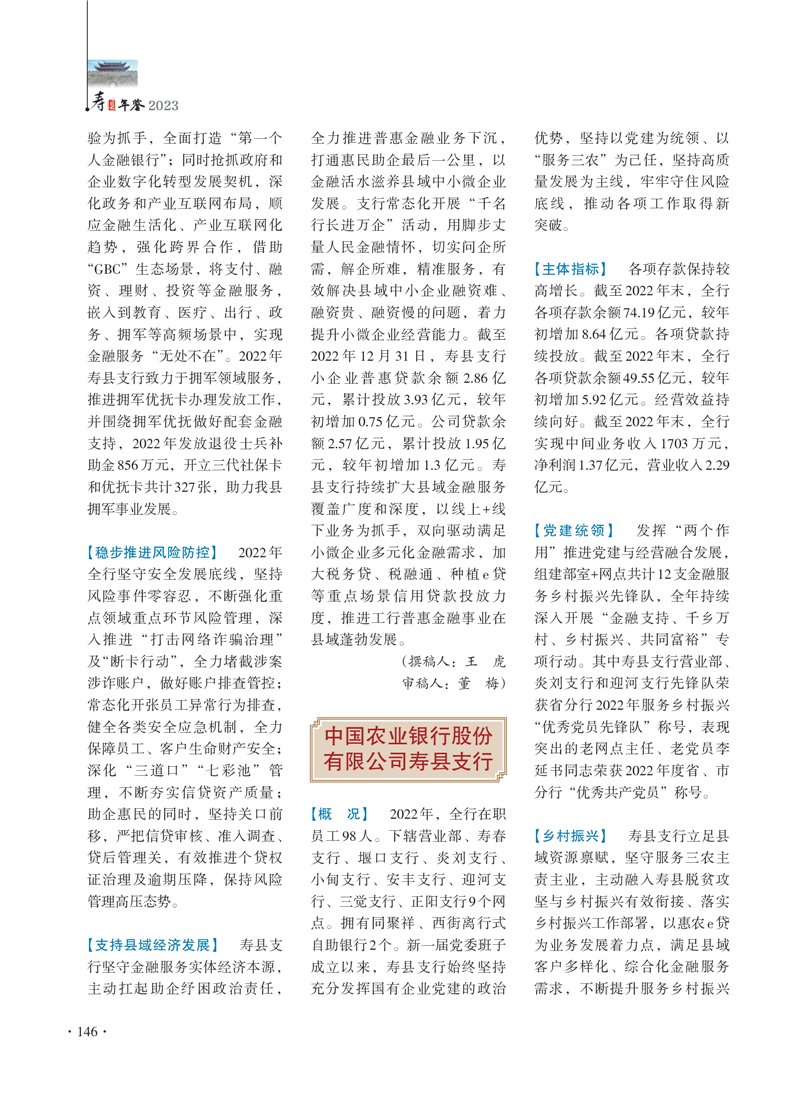 寿县年鉴 2023

验为抓手，全面打造“第一个人金融银行”；同时抢抓政府和企业数字化转型发展契机，深化政务和产业互联网布局，顺应金融生活化、产业互联网化趋势，强化跨界合作，借助“GBC”生态场景，将支付、融资、理财、投资等金融服务，嵌入到教育、医疗、出行、政务、拥军等高频场景中，实现金融服务“无处不在”。2022年寿县支行致力于拥军领域服务，推进拥军优抚卡办理发放工作，并围绕拥军优抚做好配套金融支持，2022年发放退役士兵补助金856万元，开立三代社保卡和优抚卡共计327张，助力我县拥军事业发展。

【稳步推进风险防控】 2022年全行坚守安全发展底线，坚持风险事件零容忍，不断强化重点领域重点环节风险管理，深入推进“打击网络诈骗治理”及“断卡行动”，全力堵截涉案涉诈账户，做好账户排查管控；常态化开张员工异常行为排查，健全各类安全应急机制，全力保障员工、客户生命财产安全；深化“三道口”“七彩池”管理，不断夯实信贷资产质量；助企惠民的同时，坚持关口前移，严把信贷审核、准入调查、贷后管理关，有效推进个贷权证治理及逾期压降，保持风险管理高压态势。

【支持县域经济发展】 寿县支行坚守金融服务实体经济本源，主动扛起助企纾困政治责任，全力推进普惠金融业务下沉，打通惠民助企最后一公里，以金融活水滋养县域中小微企业发展。支行常态化开展“千名行长进万企”活动，用脚步丈量人民金融情怀，切实问企所需，解企所难，精准服务，有效解决县域中小企业融资难、融资贵、融资慢的问题，着力提升小微企业经营能力。截至2022年12月31日，寿县支行小企业普惠贷款余额2.86亿元，累计投放3.93亿元，较年初增加0.75亿元。公司贷款余额2.57亿元，累计投放1.95亿元，较年初增加1.3亿元。寿县支行持续扩大县域金融服务覆盖广度和深度，以线上+线下业务为抓手，双向驱动满足小微企业多元化金融需求，加大税务贷、税融通、种植e贷等重点场景信用贷款投放力度，推进工行普惠金融事业在县域蓬勃发展。

（撰稿人：王 虎
审稿人：董 梅）

中国农业银行股份有限公司寿县支行

【概 况】 2022年，全行在职员工98人。下辖营业部、寿春支行、堰口支行、炎刘支行、小甸支行、安丰支行、迎河支行、三觉支行、正阳支行9个网点。拥有同聚祥、西街离行式自助银行2个。新一届党委班子成立以来，寿县支行始终坚持充分发挥国有企业党建的政治优势，坚持以党建为统领、以“服务三农”为己任，坚持高质量发展为主线，牢牢守住风险底线，推动各项工作取得新突破。

【主体指标】 各项存款保持较高增长。截至2022年末，全行各项存款余额74.19亿元，较年初增加8.64亿元。各项贷款持续投放。截至2022年末，全行各项贷款余额49.55亿元，较年初增加5.92亿元。经营效益持续向好。截至2022年末，全行实现中间业务收入1703万元，净利润1.37亿元，营业收入2.29亿元。

【党建统领】 发挥“两个作用”推进党建与经营融合发展，组建部室+网点共计12支金融服务乡村振兴先锋队，全年持续深入开展“金融支持、千乡万村、乡村振兴、共同富裕”专项行动。其中寿县支行营业部、炎刘支行和迎河支行先锋队荣获省分行2022年服务乡村振兴“优秀党员先锋队”称号，表现突出的老网点主任、老党员李延书同志荣获2022年度省、市分行“优秀共产党员”称号。

【乡村振兴】 寿县支行立足县域资源禀赋，坚守服务三农主责主业，主动融入寿县脱贫攻坚与乡村振兴有效衔接、落实乡村振兴工作部署，以惠农e贷为业务发展着力点，满足县域客户多样化、综合化金融服务需求，不断提升服务乡村振兴

· 146 ·